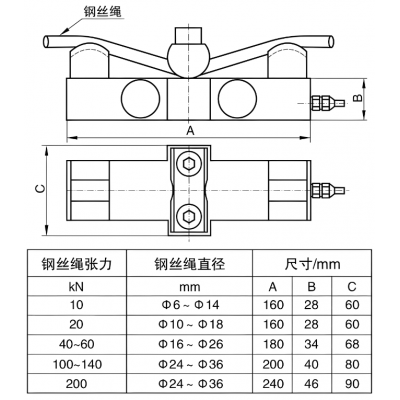 钢丝绳

B

A

C

| 钢丝绳张力 | 钢丝绳直径 | 尺寸/mm | | |
|---|---|---|---|---|
| kN | mm | A | B | C |
| 10 | Φ6 ~ Φ14 | 160 | 28 | 60 |
| 20 | Φ10 ~ Φ18 | 160 | 28 | 60 |
| 40~60 | Φ16 ~ Φ26 | 180 | 34 | 68 |
| 100~140 | Φ24 ~ Φ36 | 200 | 40 | 80 |
| 200 | Φ24 ~ Φ36 | 240 | 46 | 90 |